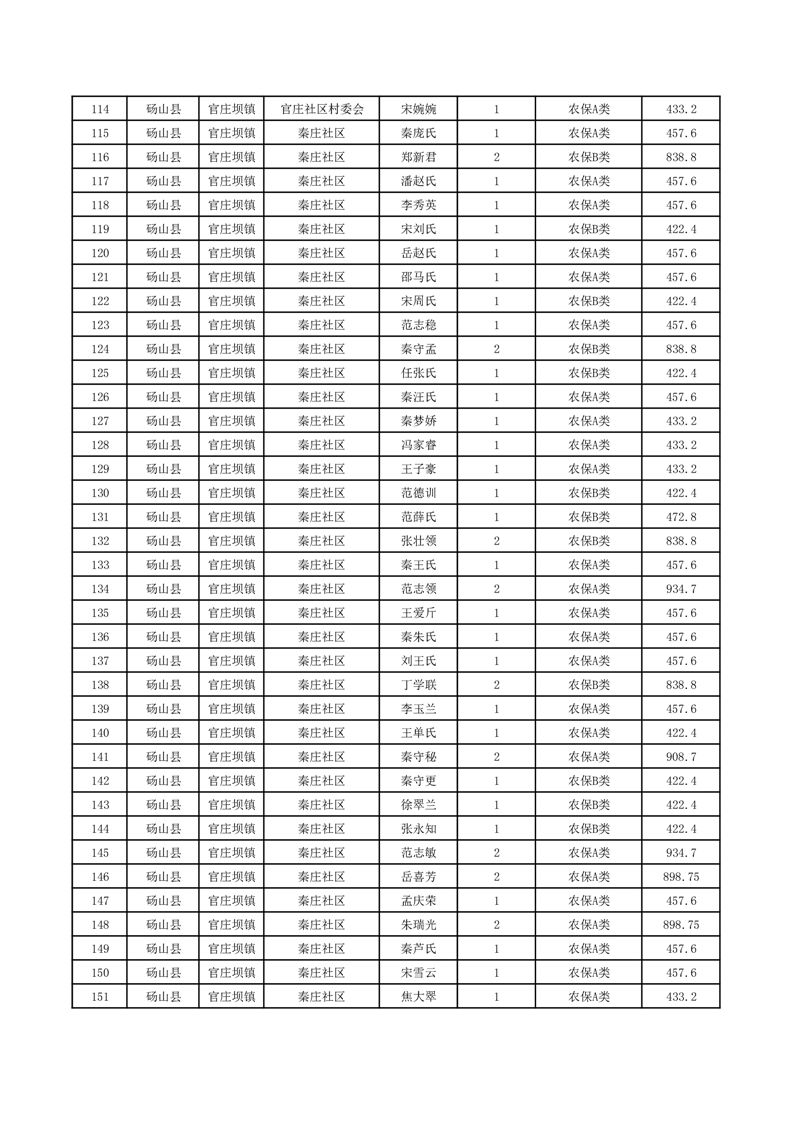 | 114 | 砀山县 | 官庄坝镇 | 官庄社区村委会 | 宋婉婉 | 1 | 农保A类 | 433.2 |
|---|---|---|---|---|---|---|---|
| 115 | 砀山县 | 官庄坝镇 | 秦庄社区 | 秦庞氏 | 1 | 农保A类 | 457.6 |
| 116 | 砀山县 | 官庄坝镇 | 秦庄社区 | 郑新君 | 2 | 农保B类 | 838.8 |
| 117 | 砀山县 | 官庄坝镇 | 秦庄社区 | 潘赵氏 | 1 | 农保A类 | 457.6 |
| 118 | 砀山县 | 官庄坝镇 | 秦庄社区 | 李秀英 | 1 | 农保A类 | 457.6 |
| 119 | 砀山县 | 官庄坝镇 | 秦庄社区 | 宋刘氏 | 1 | 农保B类 | 422.4 |
| 120 | 砀山县 | 官庄坝镇 | 秦庄社区 | 岳赵氏 | 1 | 农保A类 | 457.6 |
| 121 | 砀山县 | 官庄坝镇 | 秦庄社区 | 邵马氏 | 1 | 农保A类 | 457.6 |
| 122 | 砀山县 | 官庄坝镇 | 秦庄社区 | 宋周氏 | 1 | 农保B类 | 422.4 |
| 123 | 砀山县 | 官庄坝镇 | 秦庄社区 | 范志稳 | 1 | 农保A类 | 457.6 |
| 124 | 砀山县 | 官庄坝镇 | 秦庄社区 | 秦守孟 | 2 | 农保B类 | 838.8 |
| 125 | 砀山县 | 官庄坝镇 | 秦庄社区 | 任张氏 | 1 | 农保B类 | 422.4 |
| 126 | 砀山县 | 官庄坝镇 | 秦庄社区 | 秦汪氏 | 1 | 农保A类 | 457.6 |
| 127 | 砀山县 | 官庄坝镇 | 秦庄社区 | 秦梦娇 | 1 | 农保A类 | 433.2 |
| 128 | 砀山县 | 官庄坝镇 | 秦庄社区 | 冯家睿 | 1 | 农保A类 | 433.2 |
| 129 | 砀山县 | 官庄坝镇 | 秦庄社区 | 王子豪 | 1 | 农保A类 | 433.2 |
| 130 | 砀山县 | 官庄坝镇 | 秦庄社区 | 范德训 | 1 | 农保B类 | 422.4 |
| 131 | 砀山县 | 官庄坝镇 | 秦庄社区 | 范薛氏 | 1 | 农保B类 | 472.8 |
| 132 | 砀山县 | 官庄坝镇 | 秦庄社区 | 张壮领 | 2 | 农保B类 | 838.8 |
| 133 | 砀山县 | 官庄坝镇 | 秦庄社区 | 秦王氏 | 1 | 农保A类 | 457.6 |
| 134 | 砀山县 | 官庄坝镇 | 秦庄社区 | 范志领 | 2 | 农保A类 | 934.7 |
| 135 | 砀山县 | 官庄坝镇 | 秦庄社区 | 王爱斤 | 1 | 农保A类 | 457.6 |
| 136 | 砀山县 | 官庄坝镇 | 秦庄社区 | 秦朱氏 | 1 | 农保A类 | 457.6 |
| 137 | 砀山县 | 官庄坝镇 | 秦庄社区 | 刘王氏 | 1 | 农保A类 | 457.6 |
| 138 | 砀山县 | 官庄坝镇 | 秦庄社区 | 丁学联 | 2 | 农保B类 | 838.8 |
| 139 | 砀山县 | 官庄坝镇 | 秦庄社区 | 李玉兰 | 1 | 农保A类 | 457.6 |
| 140 | 砀山县 | 官庄坝镇 | 秦庄社区 | 王单氏 | 1 | 农保A类 | 422.4 |
| 141 | 砀山县 | 官庄坝镇 | 秦庄社区 | 秦守秘 | 2 | 农保A类 | 908.7 |
| 142 | 砀山县 | 官庄坝镇 | 秦庄社区 | 秦守更 | 1 | 农保B类 | 422.4 |
| 143 | 砀山县 | 官庄坝镇 | 秦庄社区 | 徐翠兰 | 1 | 农保B类 | 422.4 |
| 144 | 砀山县 | 官庄坝镇 | 秦庄社区 | 张永知 | 1 | 农保B类 | 422.4 |
| 145 | 砀山县 | 官庄坝镇 | 秦庄社区 | 范志敏 | 2 | 农保A类 | 934.7 |
| 146 | 砀山县 | 官庄坝镇 | 秦庄社区 | 岳喜芳 | 2 | 农保A类 | 898.75 |
| 147 | 砀山县 | 官庄坝镇 | 秦庄社区 | 孟庆荣 | 1 | 农保A类 | 457.6 |
| 148 | 砀山县 | 官庄坝镇 | 秦庄社区 | 朱瑞光 | 2 | 农保A类 | 898.75 |
| 149 | 砀山县 | 官庄坝镇 | 秦庄社区 | 秦芦氏 | 1 | 农保A类 | 457.6 |
| 150 | 砀山县 | 官庄坝镇 | 秦庄社区 | 宋雪云 | 1 | 农保A类 | 457.6 |
| 151 | 砀山县 | 官庄坝镇 | 秦庄社区 | 焦大翠 | 1 | 农保A类 | 433.2 |